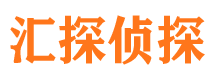 汇探侦探